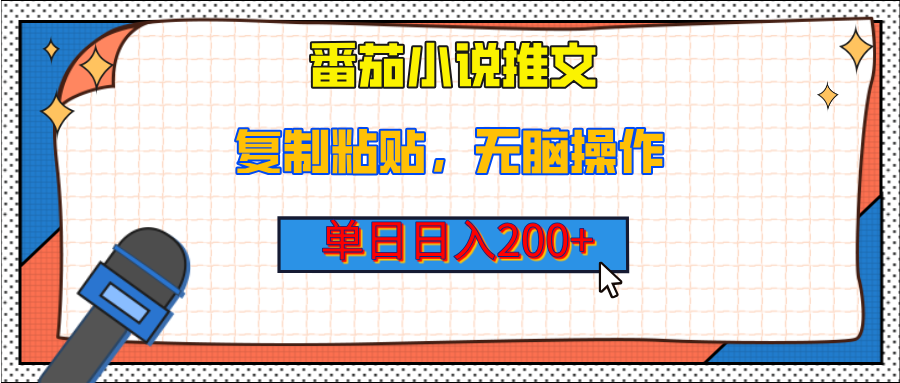 番茄小说推文

复制粘贴，无脑操作

单日日入200+